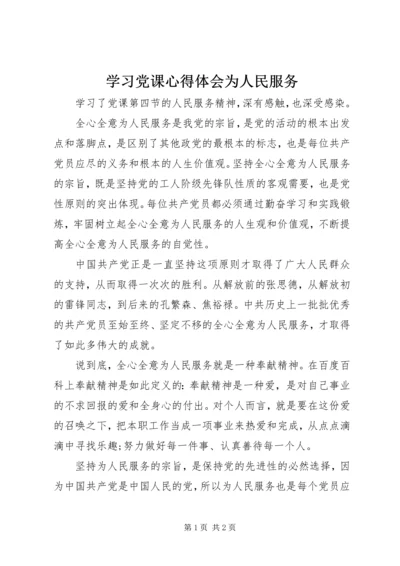 学习党课心得体会为人民服务

学习了党课第四节的人民服务精神，深有感触，也深受感染。

全心全意为人民服务是我党的宗旨，是党的活动的根本出发点和落脚点，是区别了其他政党的最根本的标志，也是每位共产党员应尽的义务和根本的人生价值观。坚持全心全意为人民服务的宗旨，既是坚持党的工人阶级先锋队性质的客观需要，也是党性原则的突出体现。每位共产党员都必须通过勤奋学习和实践锻炼，牢固树立起全心全意为人民服务的人生观和价值观，不断提高全心全意为人民服务的自觉性。

中国共产党正是一直坚持这项原则才取得了广大人民群众的支持，从而取得一次次的胜利。从解放前的张思德，从解放初的雷锋同志，到后来的孔繁森、焦裕禄。中共历史上一批批优秀的共产党员至始至终、坚定不移的全心全意为人民服务，才取得了如此多伟大的成就。

说到底，全心全意为人民服务就是一种奉献精神。在百度百科上奉献精神是如此定义的：奉献精神是一种爱，是对自己事业的不求回报的爱和全身心的付出。对个人而言，就是要在这份爱的召唤之下，把本职工作当成一项事业来热爱和完成，从点点滴滴中寻找乐趣；努力做好每一件事、认真善待每一个人。

坚持为人民服务的宗旨，是保持党的先进性的必然选择，因为中国共产党是中国人民的党，所以为人民服务也是每个党员应

第1页 共2页